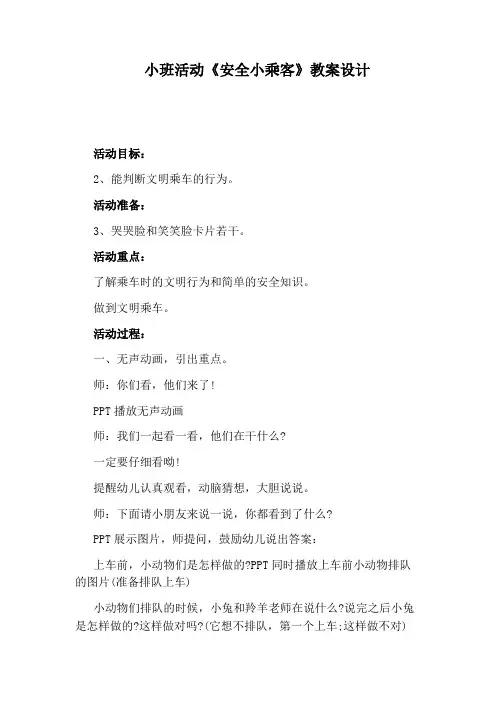 小班活动《安全小乘客》教案设计

活动目标：

2、能判断文明乘车的行为。

活动准备：

3、哭哭脸和笑笑脸卡片若干。

活动重点：

了解乘车时的文明行为和简单的安全知识。

做到文明乘车。

活动过程：

一、无声动画，引出重点。

师：你们看，他们来了！

PPT 播放无声动画

师：我们一起看一看，他们在干什么？

一定要仔细看呦！

提醒幼儿认真观看，动脑猜想，大胆说说。

师：下面请小朋友来说一说，你都看到了什么？

PPT 展示图片，师提问，鼓励幼儿说出答案：

上车前，小动物们是怎样做的?PPT 同时播放上车前小动物排队的图片(准备排队上车)

小动物们排队的时候，小兔和羚羊老师在说什么?说完之后小兔是怎样做的?这样做对吗?(它想不排队，第一个上车;这样做不对)